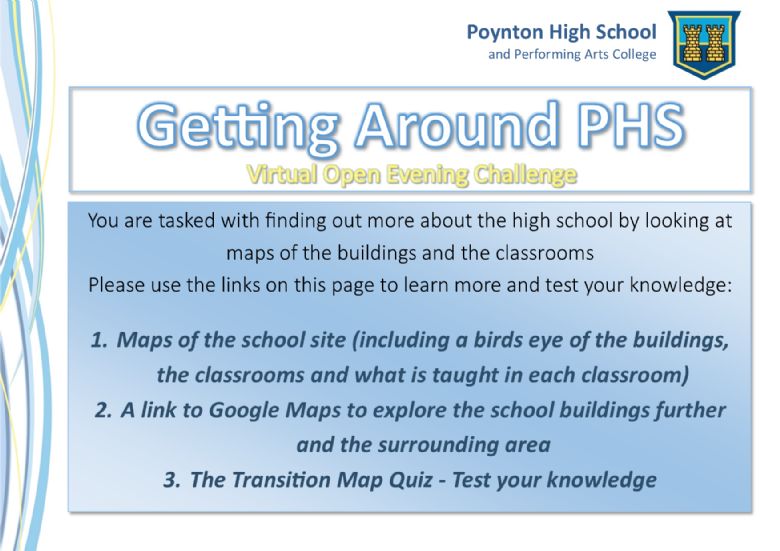 Poynton High School
and Performing Arts College

Getting Around PHS
Virtual Open Evening Challenge

You are tasked with finding out more about the high school by looking at maps of the buildings and the classrooms
Please use the links on this page to learn more and test your knowledge:

1. Maps of the school site (including a birds eye of the buildings, the classrooms and what is taught in each classroom)
2. A link to Google Maps to explore the school buildings further and the surrounding area
3. The Transition Map Quiz - Test your knowledge